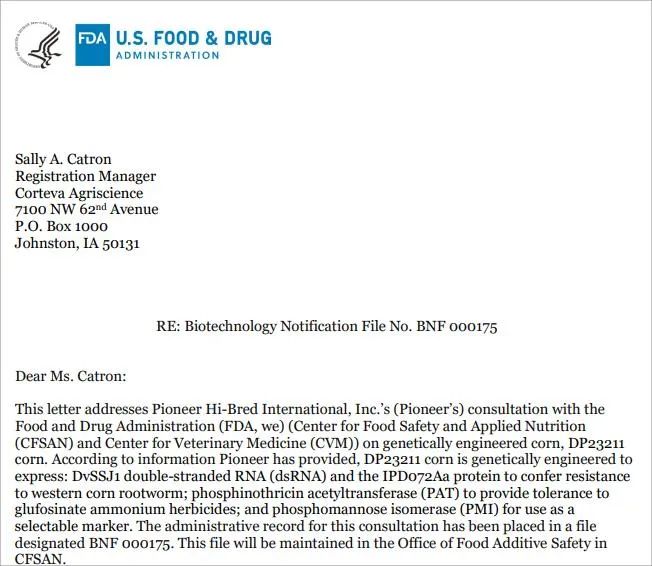 FDA U.S. FOOD & DRUG ADMINISTRATION

Sally A. Catron
Registration Manager
Corteva Agriscience
7100 NW 62$^{nd}$ Avenue
P.O. Box 1000
Johnston, IA 50131

RE: Biotechnology Notification File No. BNF 000175

Dear Ms. Catron:

This letter addresses Pioneer Hi-Bred International, Inc.'s (Pioneer's) consultation with the Food and Drug Administration (FDA, we) (Center for Food Safety and Applied Nutrition (CFSAN) and Center for Veterinary Medicine (CVM)) on genetically engineered corn, DP23211 corn. According to information Pioneer has provided, DP23211 corn is genetically engineered to express: DvSSJ1 double-stranded RNA (dsRNA) and the IPD072Aa protein to confer resistance to western corn rootworm; phosphinothricin acetyltransferase (PAT) to provide tolerance to glufosinate ammonium herbicides; and phosphomannose isomerase (PMI) for use as a selectable marker. The administrative record for this consultation has been placed in a file designated BNF 000175. This file will be maintained in the Office of Food Additive Safety in CFSAN.